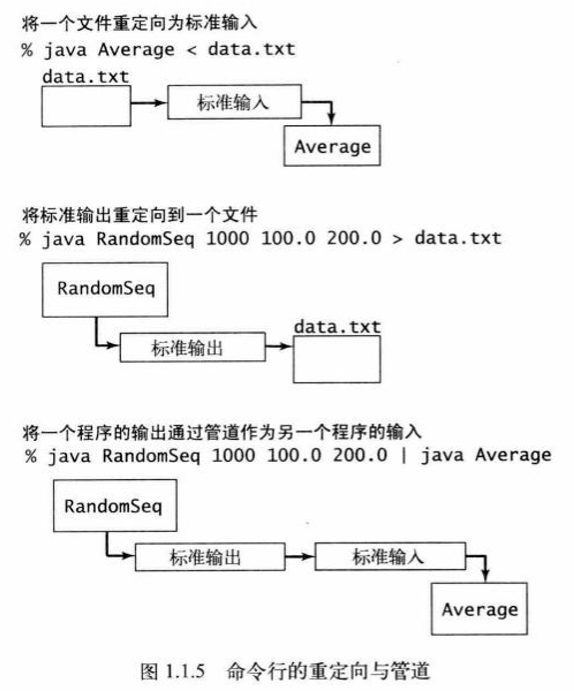 将一个文件重定向为标准输入
% java Average < data.txt

data.txt

标准输入

Average

将标准输出重定向到一个文件
% java RandomSeq 1000 100.0 200.0 > data.txt

RandomSeq

标准输出

data.txt

将一个程序的输出通过管道作为另一个程序的输入
% java RandomSeq 1000 100.0 200.0 | java Average

RandomSeq

标准输出

标准输入

Average

图 1.1.5 命令行的重定向与管道